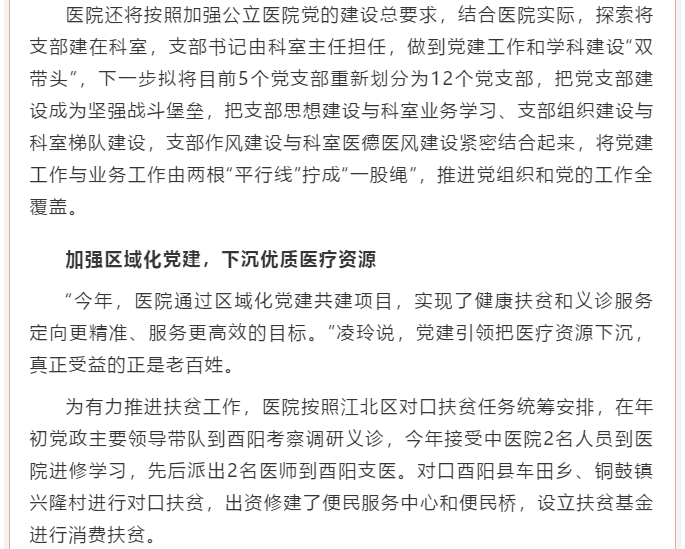 医院还将按照加强公立医院党的建设总要求，结合医院实际，探索将支部建在科室，支部书记由科室主任担任，做到党建工作和学科建设“双带头”，下一步拟将目前5个党支部重新划分为12个党支部，把党支部建设成为坚强战斗堡垒，把支部思想建设与科室业务学习、支部组织建设与科室梯队建设，支部作风建设与科室医德医风建设紧密结合起来，将党建工作与业务工作由两根“平行线”拧成“一股绳”，推进党组织和党的工作全覆盖。

加强区域化党建，下沉优质医疗资源

“今年，医院通过区域化党建共建项目，实现了健康扶贫和义诊服务定向更精准、服务更高效的目标。”凌玲说，党建引领把医疗资源下沉，真正受益的正是老百姓。

为有力推进扶贫工作，医院按照江北区对口扶贫任务统筹安排，在年初党政主要领导带队到酉阳考察调研义诊，今年接受中医院2名人员到医院进修学习，先后派出2名医师到酉阳支医。对口酉阳县车田乡、铜鼓镇兴隆村进行对口扶贫，出资修建了便民服务中心和便民桥，设立扶贫基金进行消费扶贫。